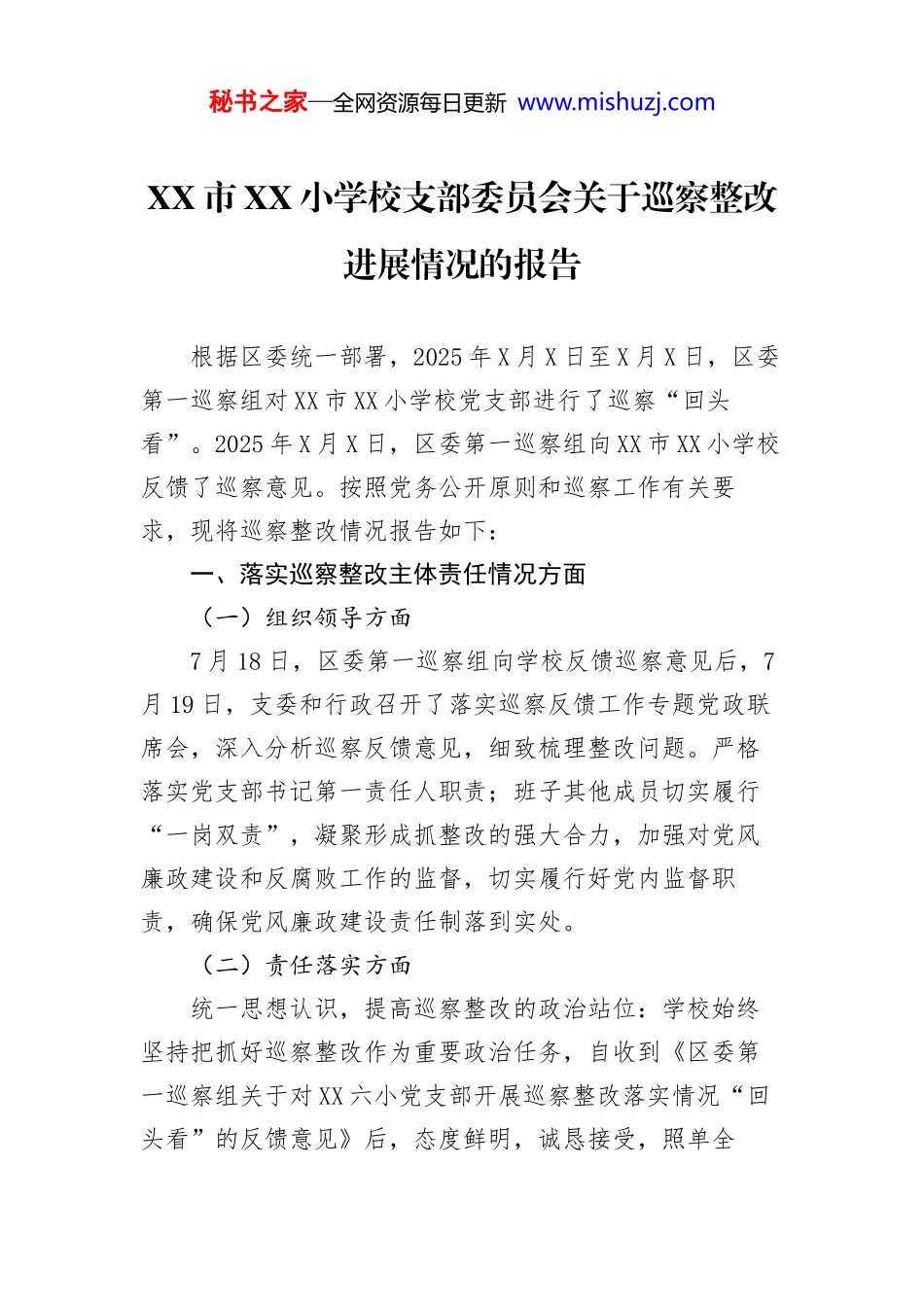 秘书之家—全网资源每日更新 www.mishuzj.com

XX 市 XX 小学校支部委员会关于巡察整改进展情况的报告

根据区委统一部署，2025 年 X 月 X 日至 X 月 X 日，区委第一巡察组对 XX 市 XX 小学校党支部进行了巡察“回头看”。2025 年 X 月 X 日，区委第一巡察组向 XX 市 XX 小学校反馈了巡察意见。按照党务公开原则和巡察工作有关要求，现将巡察整改情况报告如下：

一、落实巡察整改主体责任情况方面

（一）组织领导方面

7 月 18 日，区委第一巡察组向学校反馈巡察意见后，7 月 19 日，支委和行政召开了落实巡察反馈工作专题党政联席会，深入分析巡察反馈意见，细致梳理整改问题。严格落实党支部书记第一责任人职责；班子其他成员切实履行“一岗双责”，凝聚形成抓整改的强大合力，加强对党风廉政建设和反腐败工作的监督，切实履行好党内监督职责，确保党风廉政建设责任制落到实处。

（二）责任落实方面

统一思想认识，提高巡察整改的政治站位：学校始终坚持把抓好巡察整改作为重要政治任务，自收到《区委第一巡察组关于对 XX 六小党支部开展巡察整改落实情况“回头看”的反馈意见》后，态度鲜明，诚恳接受，照单全